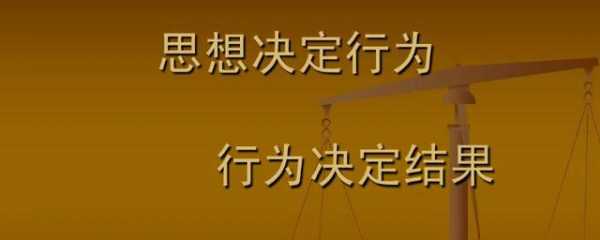 思想决定行为

行为决定结果